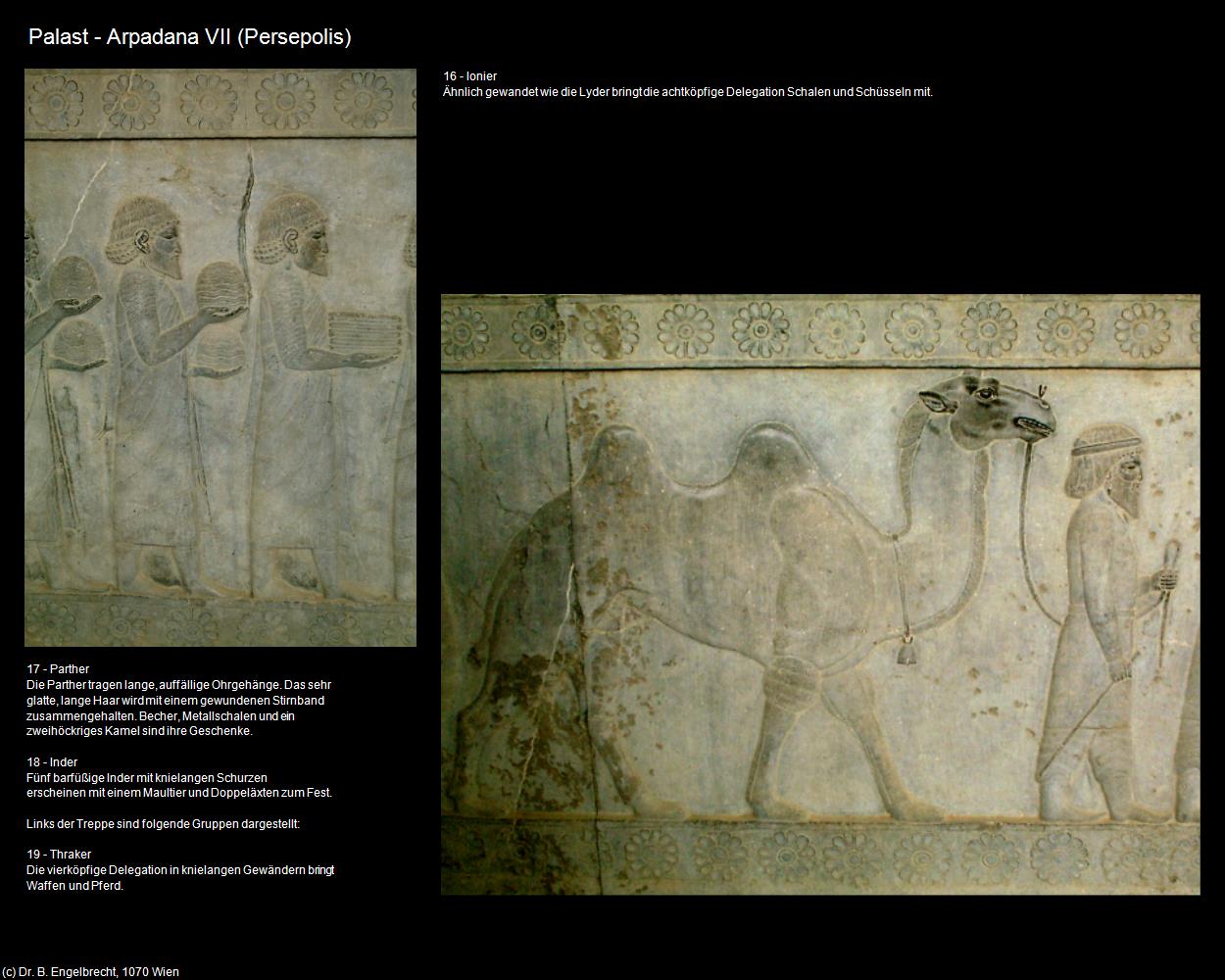 Palast - Arpadana VII (Persepolis)

16 - Ionier
Ähnlich gewandet wie die Lyder bringt die achtköpfige Delegation Schalen und Schüsseln mit.

17 - Parther
Die Parther tragen lange, auffällige Ohrgehänge. Das sehr glatte, lange Haar wird mit einem gewundenen Stirnband zusammengehalten. Becher, Metallschalen und ein zweihöckriges Kamel sind ihre Geschenke.

18 - Inder
Fünf barfüßige Inder mit knielangen Schurzen erscheinen mit einem Maultier und Doppeläxten zum Fest.

Links der Treppe sind folgende Gruppen dargestellt:

19 - Thraker
Die vierköpfige Delegation in knielangen Gewändern bringt Waffen und Pferd.

(c) Dr. B. Engelbrecht, 1070 Wien